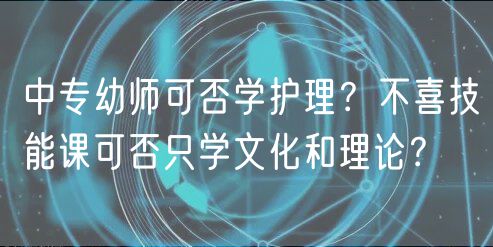 中专幼师可否学护理？不喜技能课可否只学文化和理论？